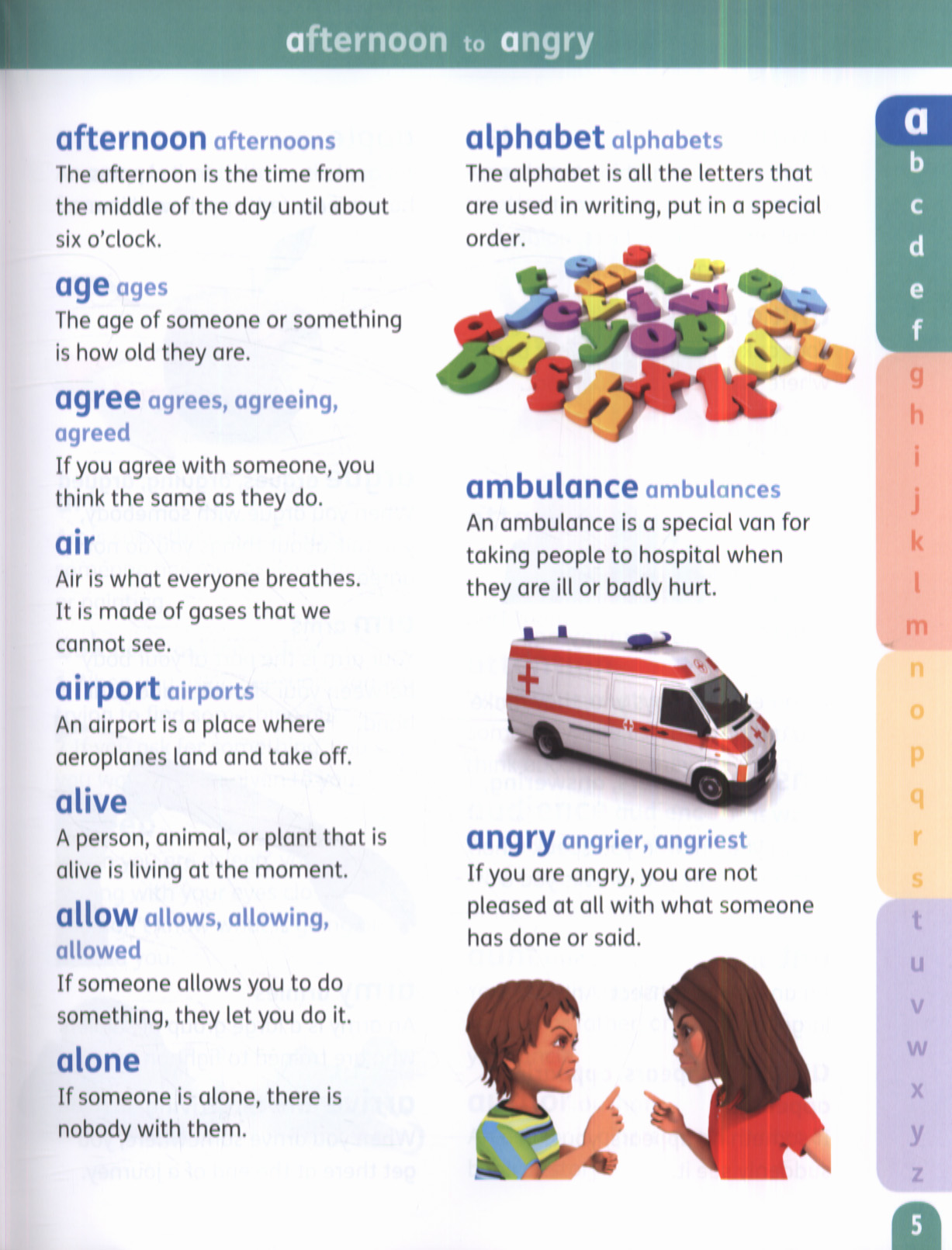 afternoon to angry

afternoon afternoons
The afternoon is the time from the middle of the day until about six o'clock.

age ages
The age of someone or something is how old they are.

agree agrees, agreeing, agreed
If you agree with someone, you think the same as they do.

air
Air is what everyone breathes. It is made of gases that we cannot see.

airport airports
An airport is a place where aeroplanes land and take off.

alive
A person, animal, or plant that is alive is living at the moment.

allow allows, allowing, allowed
If someone allows you to do something, they let you do it.

alone
If someone is alone, there is nobody with them.

alphabet alphabets
The alphabet is all the letters that are used in writing, put in a special order.

ambulance ambulances
An ambulance is a special van for taking people to hospital when they are ill or badly hurt.

angry angrier, angriest
If you are angry, you are not pleased at all with what someone has done or said.

a
b
c
d
e
f
g
h
i
j
k
l
m
n
o
p
q
r
s
t
u
v
w
x
y
z

5